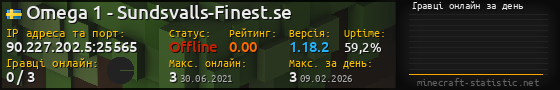 Omega 1 - Sundsvalls-Finest.se

IP адреса та порт:
90.227.202.5:25565

Статус:
Offline

Рейтинг:
0.00

Версія:
1.18.2

Uptime:
59,2%

Гравці онлайн:
0 / 3

Макс. онлайн:
3 30.06.2021

Макс. за день:
3 09.02.2026

Гравці онлайн за день

minecraft-statistic.net